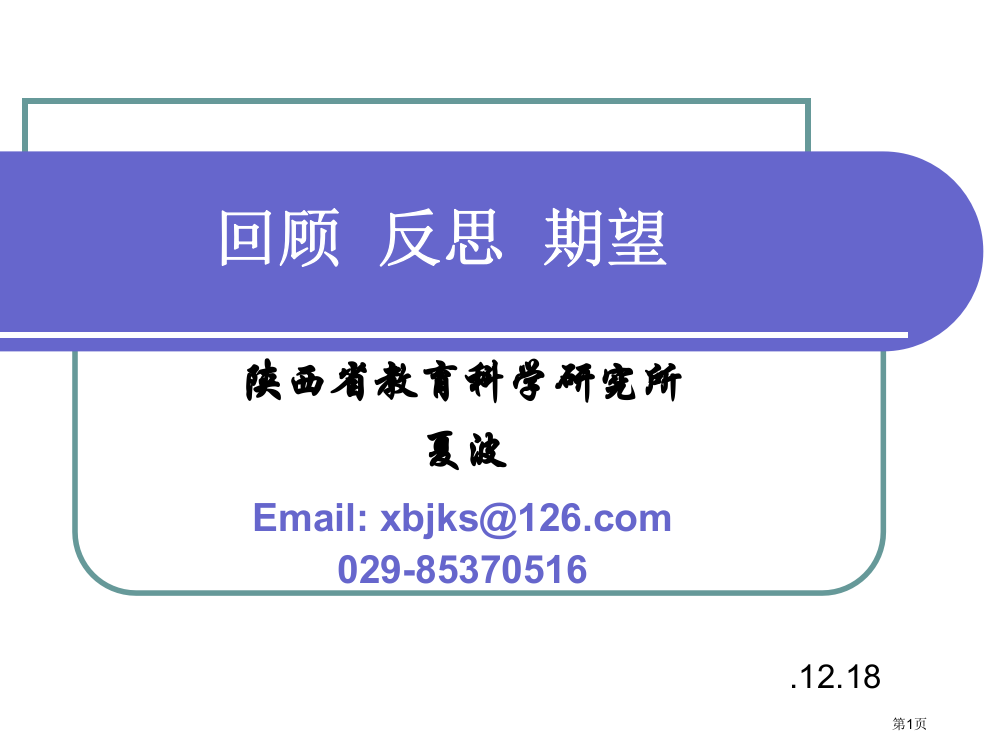 回顾 反思 期望

陕西省教育科学研究所

夏波

Email: xbjks@126.com

029-85370516

.12.18

第1页